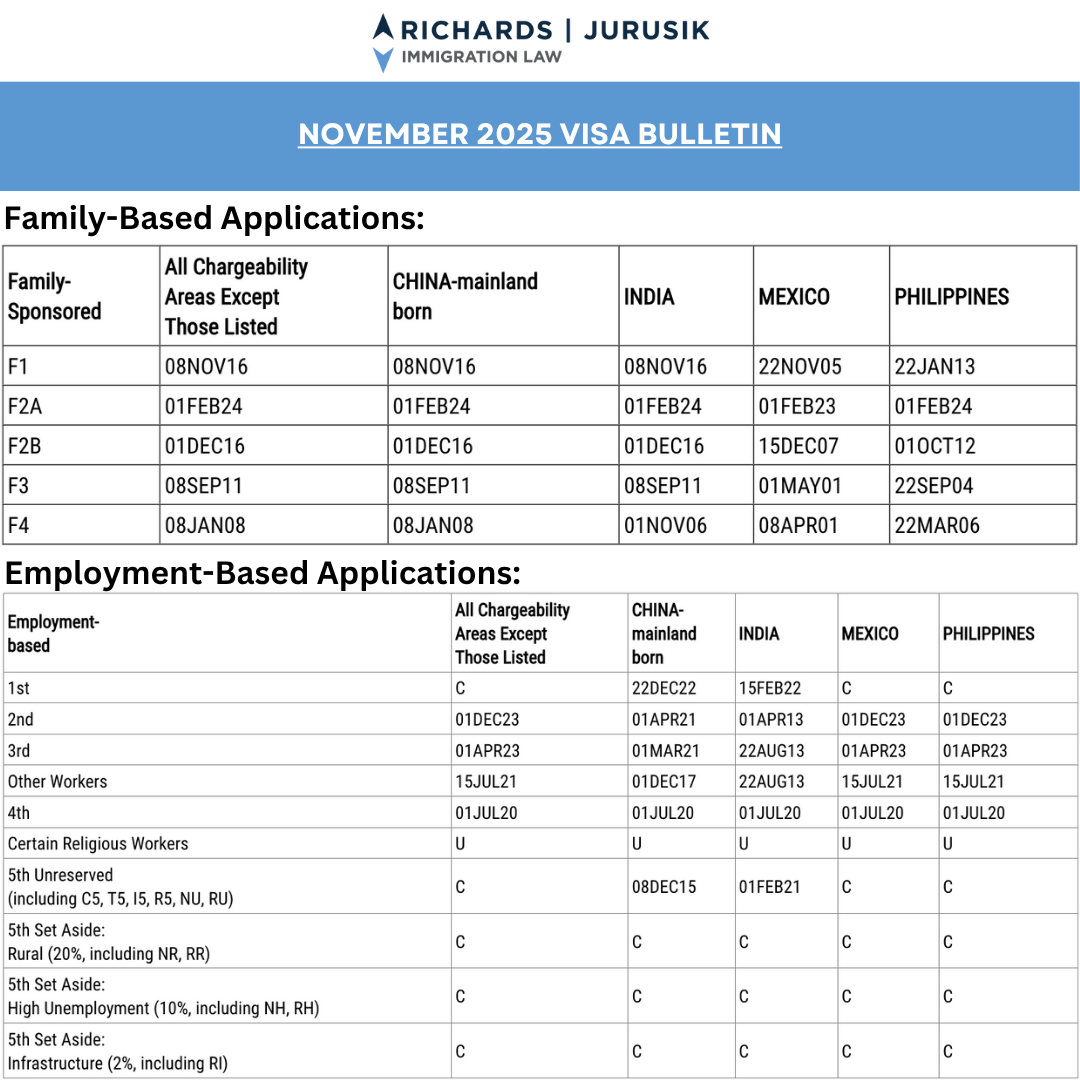 RICHARDS | JURUSIK
IMMIGRATION LAW

NOVEMBER 2025 VISA BULLETIN

Family-Based Applications:

| Family-Sponsored | All Chargeability Areas Except Those Listed | CHINA-mainland born | INDIA | MEXICO | PHILIPPINES |
|---|---|---|---|---|---|
| F1 | 08NOV16 | 08NOV16 | 08NOV16 | 22NOV05 | 22JAN13 |
| F2A | 01FEB24 | 01FEB24 | 01FEB24 | 01FEB23 | 01FEB24 |
| F2B | 01DEC16 | 01DEC16 | 01DEC16 | 15DEC07 | 01OCT12 |
| F3 | 08SEP11 | 08SEP11 | 08SEP11 | 01MAY01 | 22SEP04 |
| F4 | 08JAN08 | 08JAN08 | 01NOV06 | 08APR01 | 22MAR06 |

Employment-Based Applications:

| Employment-based | All Chargeability Areas Except Those Listed | CHINA-mainland born | INDIA | MEXICO | PHILIPPINES |
|---|---|---|---|---|---|
| 1st | C | 22DEC22 | 15FEB22 | C | C |
| 2nd | 01DEC23 | 01APR21 | 01APR13 | 01DEC23 | 01DEC23 |
| 3rd | 01APR23 | 01MAR21 | 22AUG13 | 01APR23 | 01APR23 |
| Other Workers | 15JUL21 | 01DEC17 | 22AUG13 | 15JUL21 | 15JUL21 |
| 4th | 01JUL20 | 01JUL20 | 01JUL20 | 01JUL20 | 01JUL20 |
| Certain Religious Workers | U | U | U | U | U |
| 5th Unreserved (including C5, T5, I5, R5, NU, RU) | C | 08DEC15 | 01FEB21 | C | C |
| 5th Set Aside: Rural (20%, including NR, RR) | C | C | C | C | C |
| 5th Set Aside: High Unemployment (10%, including NH, RH) | C | C | C | C | C |
| 5th Set Aside: Infrastructure (2%, including RI) | C | C | C | C | C |